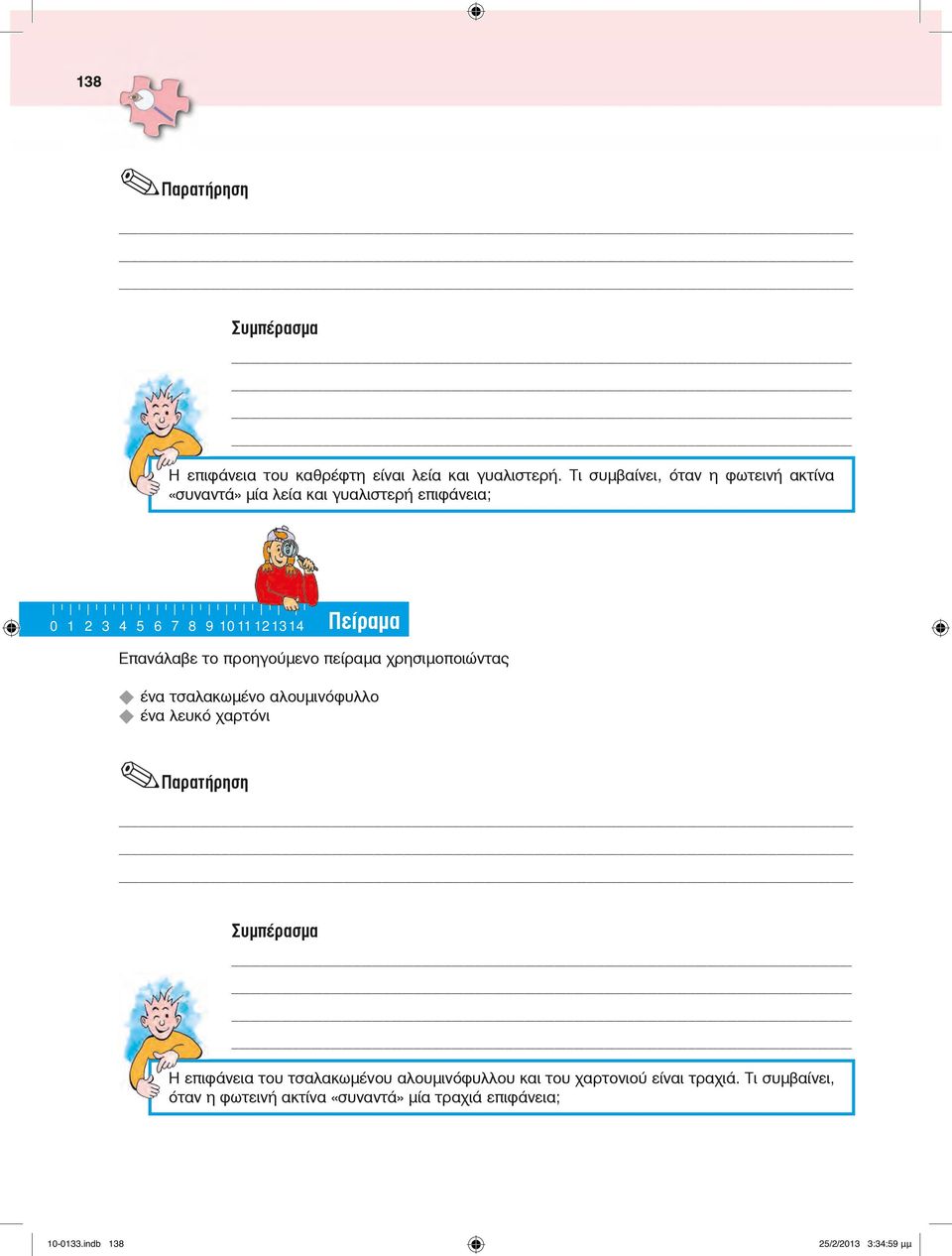 138

Παρατήρηση

Συμπέρασμα

Η επιφάνεια του καθρέφτη είναι λεία και γυαλιστερή. Τι συμβαίνει, όταν η φωτεινή ακτίνα «συναντά» μία λεία και γυαλιστερή επιφάνεια;

0 1 2 3 4 5 6 7 8 9 10 11 12 13 14 Πείραμα

Επανάλαβε το προηγούμενο πείραμα χρησιμοποιώντας

ένα τσαλακωμένο αλουμινόφυλλο
ένα λευκό χαρτόνι

Παρατήρηση

Συμπέρασμα

Η επιφάνεια του τσαλακωμένου αλουμινόφυλλου και του χαρτονιού είναι τραχιά. Τι συμβαίνει, όταν η φωτεινή ακτίνα «συναντά» μία τραχιά επιφάνεια;

10-0133.indb 138 25/2/2013 3:34:59 μμ